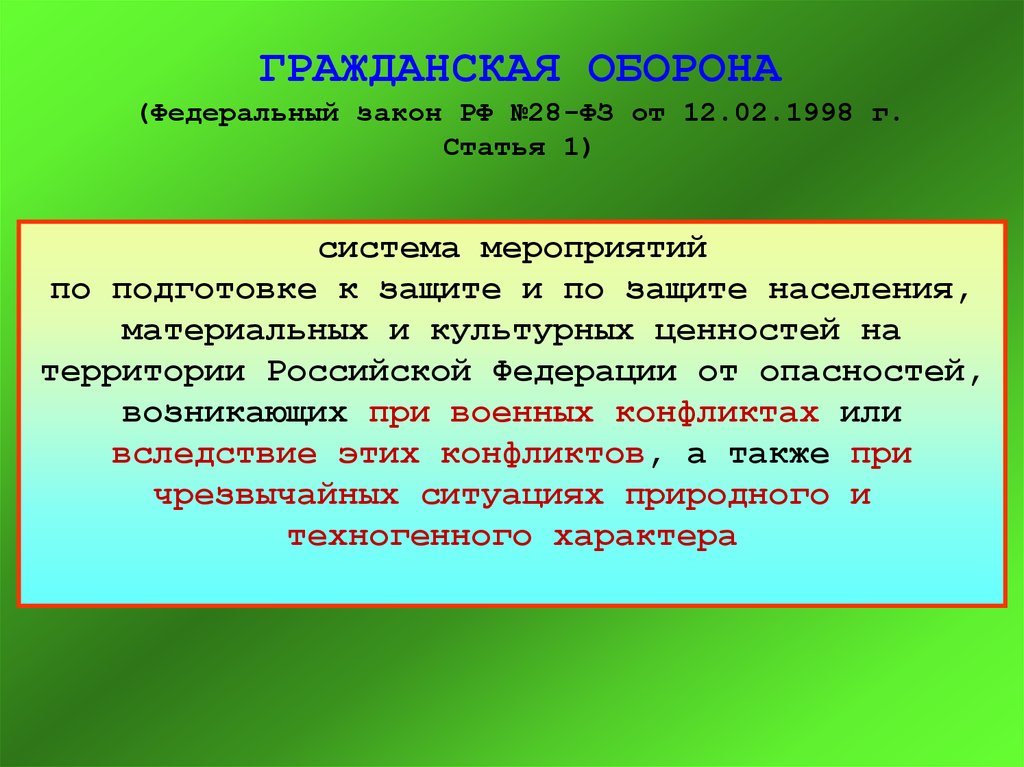 ГРАЖДАНСКАЯ ОБОРОНА

(Федеральный закон РФ №28-ФЗ от 12.02.1998 г. Статья 1)

система мероприятий по подготовке к защите и по защите населения, материальных и культурных ценностей на территории Российской Федерации от опасностей, возникающих при военных конфликтах или вследствие этих конфликтов, а также при чрезвычайных ситуациях природного и техногенного характера